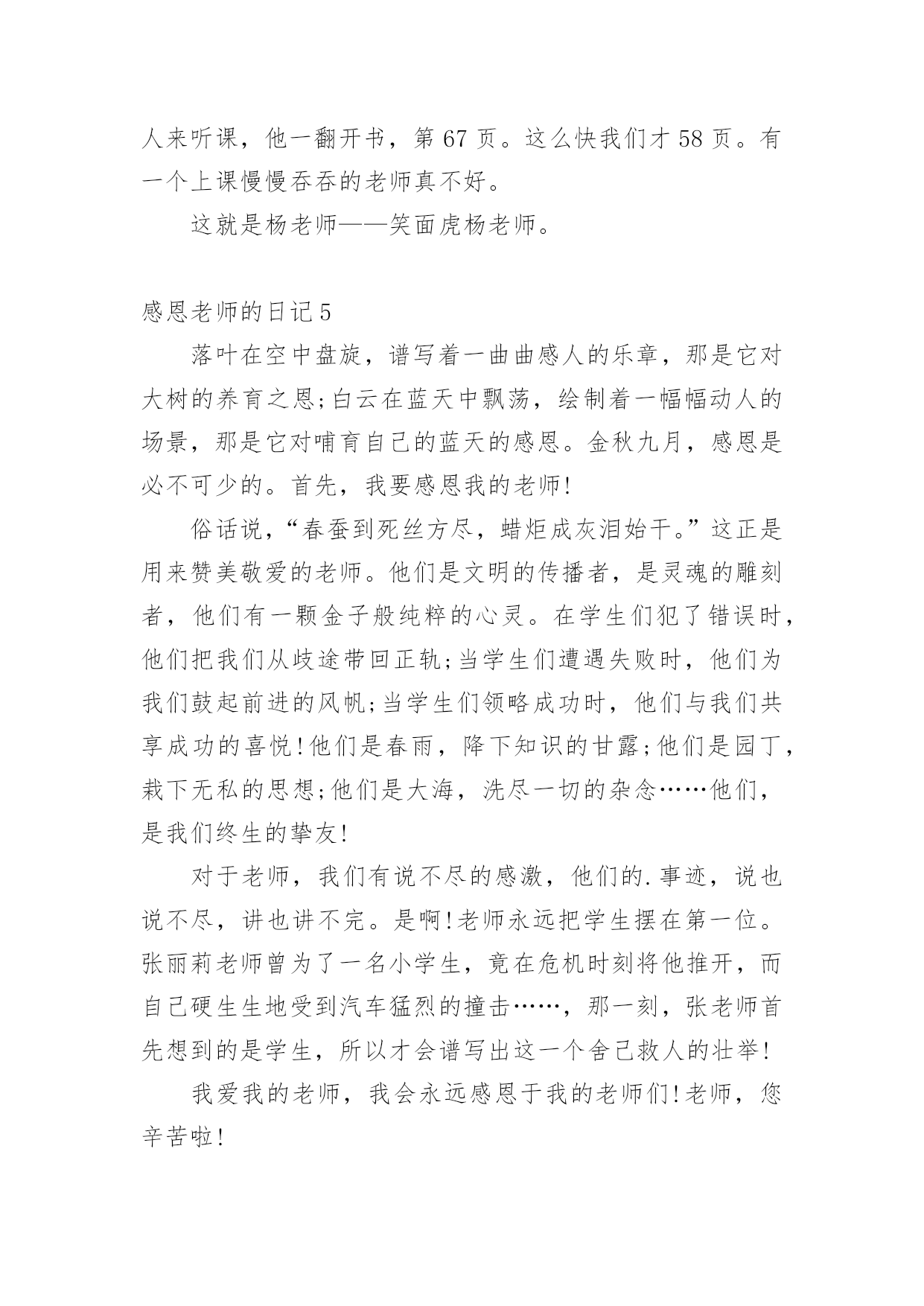 人来听课，他一翻开书，第 67 页。这么快我们才 58 页。有一个上课慢慢吞吞的老师真不好。

这就是杨老师——笑面虎杨老师。

感恩老师的日记 5

落叶在空中盘旋，谱写着一曲曲感人的乐章，那是它对大树的养育之恩;白云在蓝天中飘荡，绘制着一幅幅动人的场景，那是它对哺育自己的蓝天的感恩。金秋九月，感恩是必不可少的。首先，我要感恩我的老师!

俗话说，“春蚕到死丝方尽，蜡炬成灰泪始干。”这正是用来赞美敬爱的老师。他们是文明的传播者，是灵魂的雕刻者，他们有一颗金子般纯粹的心灵。在学生们犯了错误时，他们把我们从歧途带回正轨;当学生们遭遇失败时，他们为我们鼓起前进的风帆;当学生们领略成功时，他们与我们共享成功的喜悦!他们是春雨，降下知识的甘露;他们是园丁，栽下无私的思想;他们是大海，洗尽一切的杂念……他们，是我们终生的挚友!

对于老师，我们有说不尽的感激，他们的.事迹，说也说不尽，讲也讲不完。是啊!老师永远把学生摆在第一位。张丽莉老师曾为了一名小学生，竟在危机时刻将他推开，而自己硬生生地受到汽车猛烈的撞击……，那一刻，张老师首先想到的是学生，所以才会谱写出这一个舍己救人的壮举!

我爱我的老师，我会永远感恩于我的老师们!老师，您辛苦啦!